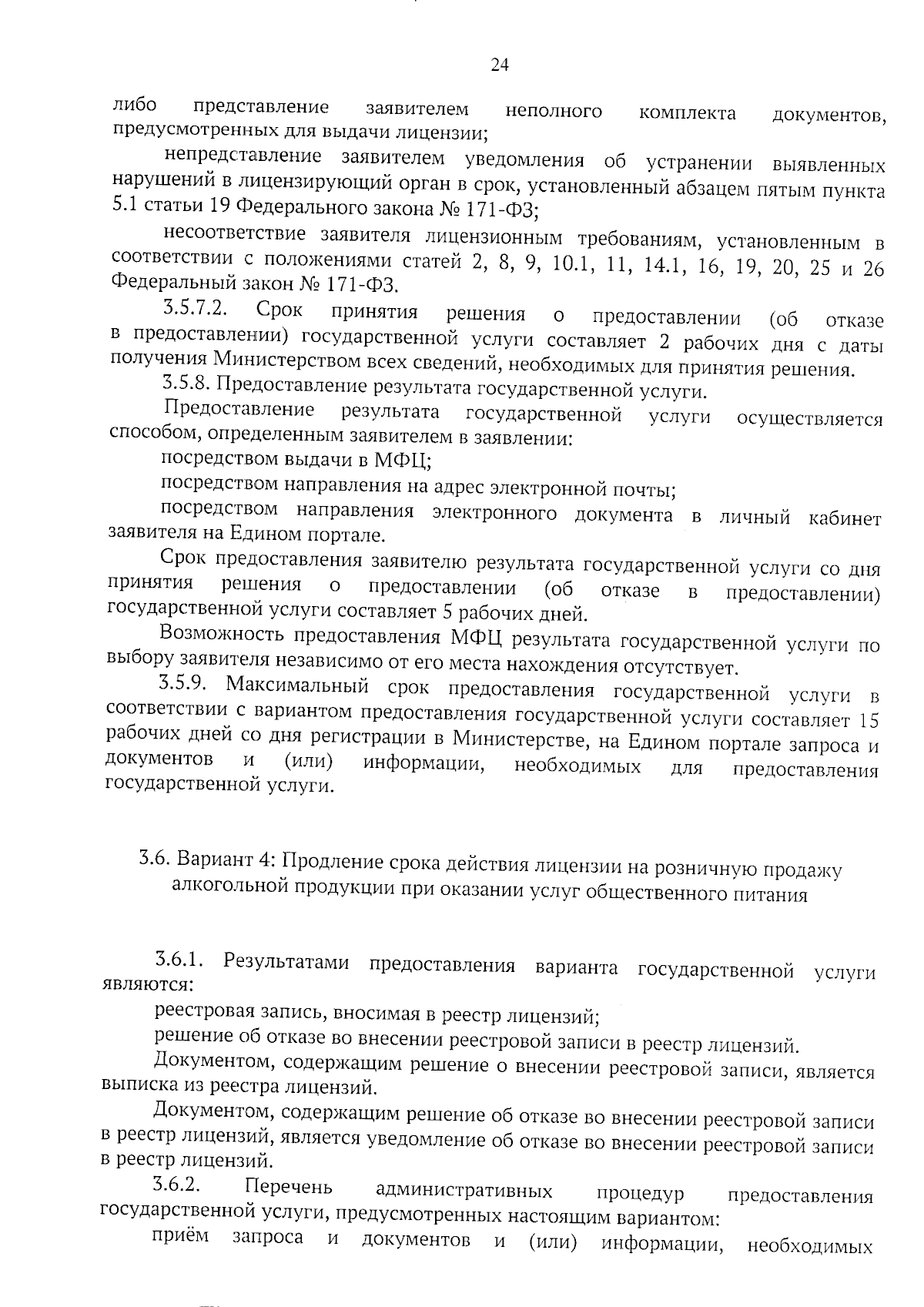 24

либо представление заявителем неполного комплекта документов, предусмотренных для выдачи лицензии;

непредставление заявителем уведомления об устранении выявленных нарушений в лицензирующий орган в срок, установленный абзацем пятым пункта 5.1 статьи 19 Федерального закона № 171-ФЗ;

несоответствие заявителя лицензионным требованиям, установленным в соответствии с положениями статей 2, 8, 9, 10.1, 11, 14.1, 16, 19, 20, 25 и 26 Федеральный закон № 171-ФЗ.

3.5.7.2. Срок принятия решения о предоставлении (об отказе в предоставлении) государственной услуги составляет 2 рабочих дня с даты получения Министерством всех сведений, необходимых для принятия решения.

3.5.8. Предоставление результата государственной услуги.

Предоставление результата государственной услуги осуществляется способом, определенным заявителем в заявлении:

посредством выдачи в МФЦ;

посредством направления на адрес электронной почты;

посредством направления электронного документа в личный кабинет заявителя на Едином портале.

Срок предоставления заявителю результата государственной услуги со дня принятия решения о предоставлении (об отказе в предоставлении) государственной услуги составляет 5 рабочих дней.

Возможность предоставления МФЦ результата государственной услуги по выбору заявителя независимо от его места нахождения отсутствует.

3.5.9. Максимальный срок предоставления государственной услуги в соответствии с вариантом предоставления государственной услуги составляет 15 рабочих дней со дня регистрации в Министерстве, на Едином портале запроса и документов и (или) информации, необходимых для предоставления государственной услуги.

3.6. Вариант 4: Продление срока действия лицензии на розничную продажу алкогольной продукции при оказании услуг общественного питания

3.6.1. Результатами предоставления варианта государственной услуги являются:

реестровая запись, вносимая в реестр лицензий;

решение об отказе во внесении реестровой записи в реестр лицензий.

Документом, содержащим решение о внесении реестровой записи, является выписка из реестра лицензий.

Документом, содержащим решение об отказе во внесении реестровой записи в реестр лицензий, является уведомление об отказе во внесении реестровой записи в реестр лицензий.

3.6.2. Перечень административных процедур предоставления государственной услуги, предусмотренных настоящим вариантом:

приём запроса и документов и (или) информации, необходимых